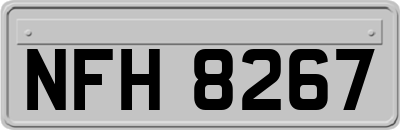 NFH 8267